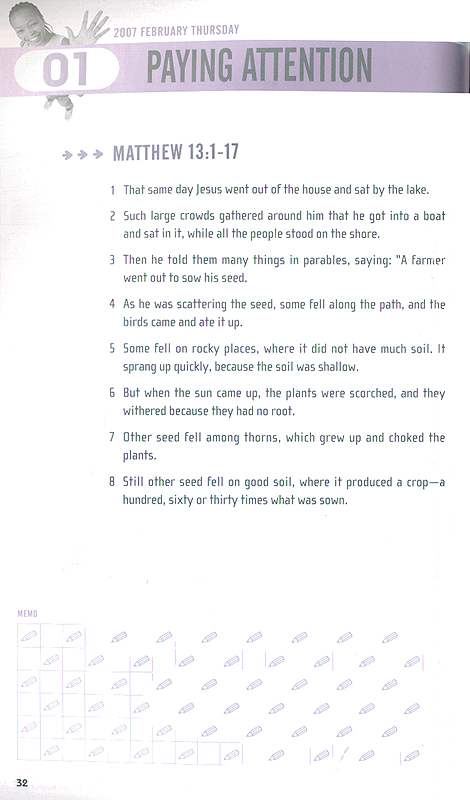 2007 FEBRUARY THURSDAY

01 PAYING ATTENTION

MATTHEW 13:1-17

1 That same day Jesus went out of the house and sat by the lake.

2 Such large crowds gathered around him that he got into a boat and sat in it, while all the people stood on the shore.

3 Then he told them many things in parables, saying: "A farmer went out to sow his seed.

4 As he was scattering the seed, some fell along the path, and the birds came and ate it up.

5 Some fell on rocky places, where it did not have much soil. It sprang up quickly, because the soil was shallow.

6 But when the sun came up, the plants were scorched, and they withered because they had no root.

7 Other seed fell among thorns, which grew up and choked the plants.

8 Still other seed fell on good soil, where it produced a crop—a hundred, sixty or thirty times what was sown.

MEMO

32